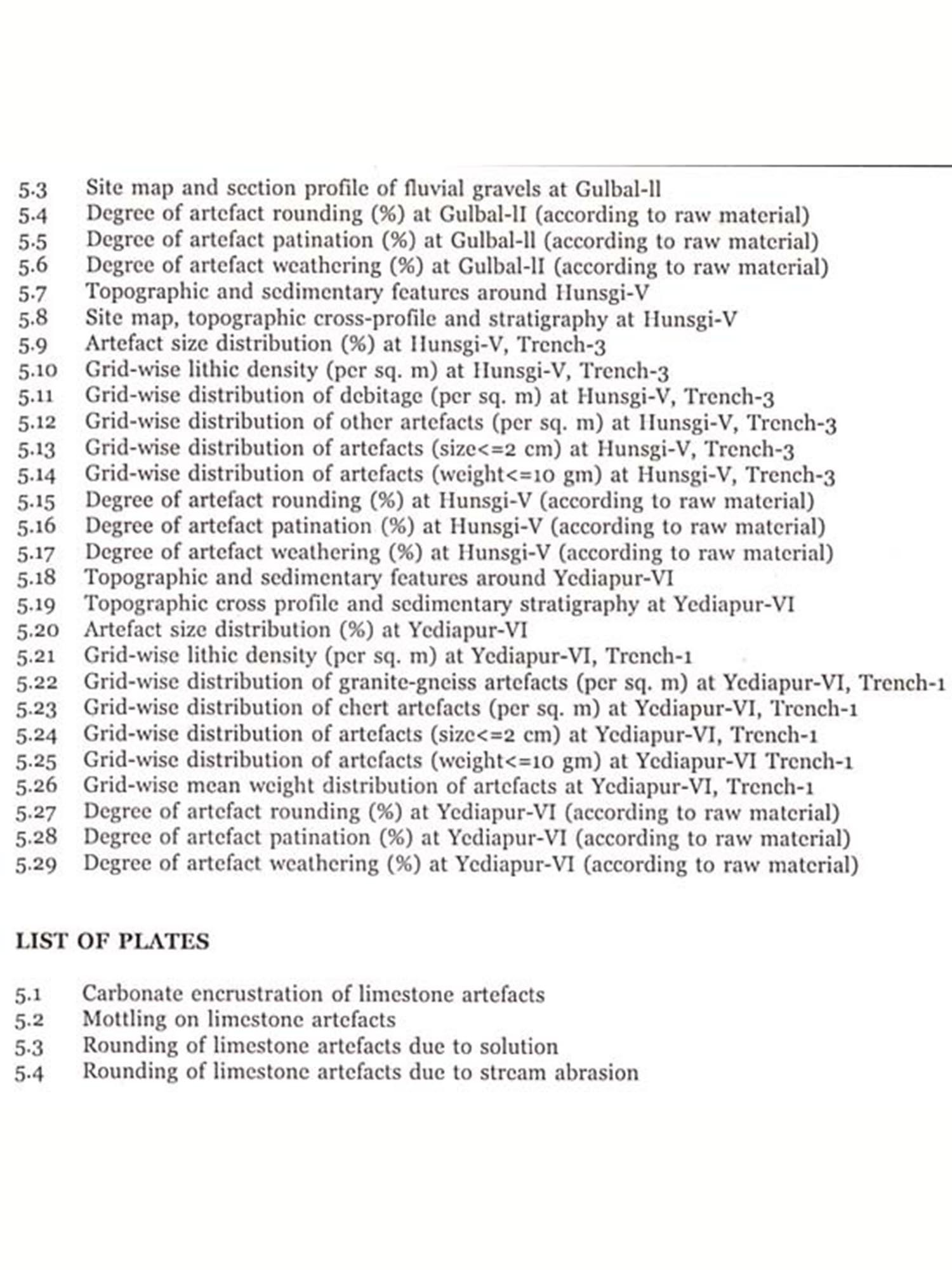 5.3 Site map and section profile of fluvial gravels at Gulbal-II
5.4 Degree of artefact rounding (%) at Gulbal-II (according to raw material)
5.5 Degree of artefact patination (%) at Gulbal-II (according to raw material)
5.6 Degree of artefact weathering (%) at Gulbal-II (according to raw material)
5.7 Topographic and sedimentary features around Hunsgi-V
5.8 Site map, topographic cross-profile and stratigraphy at Hunsgi-V
5.9 Artefact size distribution (%) at Hunsgi-V, Trench-3
5.10 Grid-wise lithic density (per sq. m) at Hunsgi-V, Trench-3
5.11 Grid-wise distribution of debitage (per sq. m) at Hunsgi-V, Trench-3
5.12 Grid-wise distribution of other artefacts (per sq. m) at Hunsgi-V, Trench-3
5.13 Grid-wise distribution of artefacts (size<=2 cm) at Hunsgi-V, Trench-3
5.14 Grid-wise distribution of artefacts (weight<=10 gm) at Hunsgi-V, Trench-3
5.15 Degree of artefact rounding (%) at Hunsgi-V (according to raw material)
5.16 Degree of artefact patination (%) at Hunsgi-V (according to raw material)
5.17 Degree of artefact weathering (%) at Hunsgi-V (according to raw material)
5.18 Topographic and sedimentary features around Yediapur-VI
5.19 Topographic cross profile and sedimentary stratigraphy at Yediapur-VI
5.20 Artefact size distribution (%) at Yediapur-VI
5.21 Grid-wise lithic density (per sq. m) at Yediapur-VI, Trench-1
5.22 Grid-wise distribution of granite-gneiss artefacts (per sq. m) at Yediapur-VI, Trench-1
5.23 Grid-wise distribution of chert artefacts (per sq. m) at Yediapur-VI, Trench-1
5.24 Grid-wise distribution of artefacts (size<=2 cm) at Yediapur-VI, Trench-1
5.25 Grid-wise distribution of artefacts (weight<=10 gm) at Yediapur-VI Trench-1
5.26 Grid-wise mean weight distribution of artefacts at Yediapur-VI, Trench-1
5.27 Degree of artefact rounding (%) at Yediapur-VI (according to raw material)
5.28 Degree of artefact patination (%) at Yediapur-VI (according to raw material)
5.29 Degree of artefact weathering (%) at Yediapur-VI (according to raw material)

LIST OF PLATES

5.1 Carbonate encrustration of limestone artefacts
5.2 Mottling on limestone artefacts
5.3 Rounding of limestone artefacts due to solution
5.4 Rounding of limestone artefacts due to stream abrasion